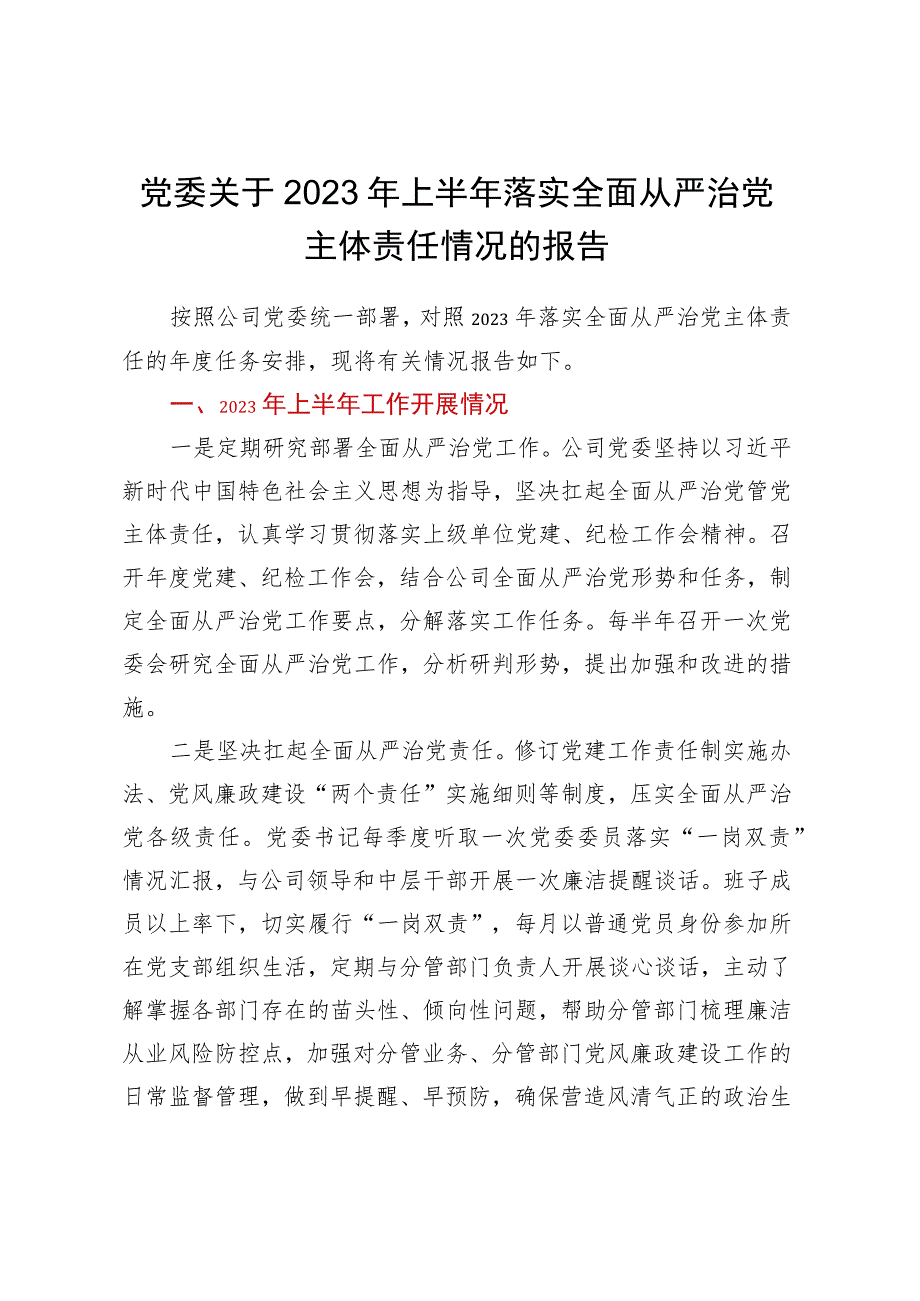 党委关于2023年上半年落实全面从严治党主体责任情况的报告

按照公司党委统一部署，对照2023年落实全面从严治党主体责任的年度任务安排，现将有关情况报告如下。

一、2023年上半年工作开展情况

一是定期研究部署全面从严治党工作。公司党委坚持以习近平新时代中国特色社会主义思想为指导，坚决扛起全面从严治党管党主体责任，认真学习贯彻落实上级单位党建、纪检工作会精神。召开年度党建、纪检工作会，结合公司全面从严治党形势和任务，制定全面从严治党工作要点，分解落实工作任务。每半年召开一次党委会研究全面从严治党工作，分析研判形势，提出加强和改进的措施。

二是坚决扛起全面从严治党责任。修订党建工作责任制实施办法、党风廉政建设“两个责任”实施细则等制度，压实全面从严治党各级责任。党委书记每季度听取一次党委委员落实“一岗双责”情况汇报，与公司领导和中层干部开展一次廉洁提醒谈话。班子成员以上率下，切实履行“一岗双责”，每月以普通党员身份参加所在党支部组织生活，定期与分管部门负责人开展谈心谈话，主动了解掌握各部门存在的苗头性、倾向性问题，帮助分管部门梳理廉洁从业风险防控点，加强对分管业务、分管部门党风廉政建设工作的日常监督管理，做到早提醒、早预防，确保营造风清气正的政治生